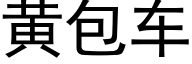 黄包车